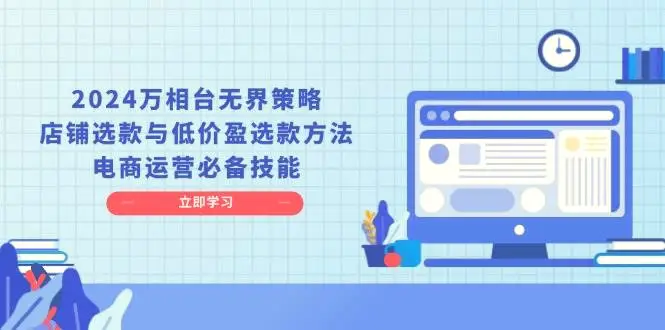 2024万相台无界策略
店铺选款与低价盈选款方法
电商运营必备技能

立即学习